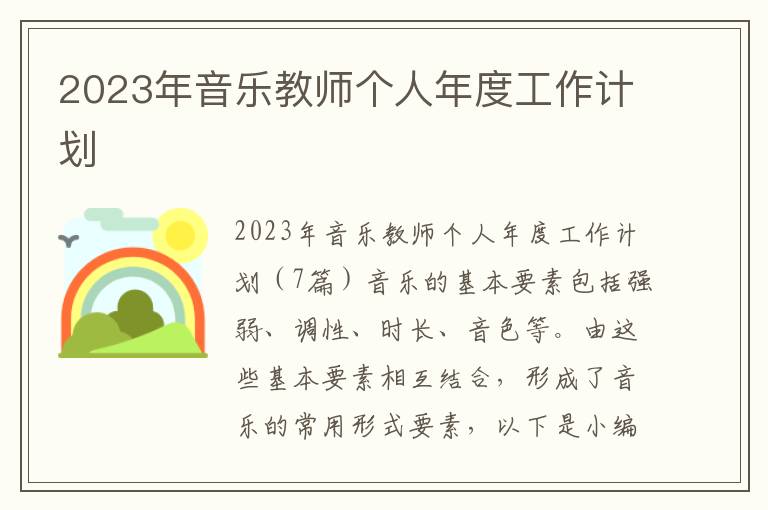 2023年音乐教师个人年度工作计划

2023年音乐教师个人年度工作计划（7篇）音乐的基本要素包括强弱、调性、时长、音色等。由这些基本要素相互结合，形成了音乐的常用形式要素，以下是小编